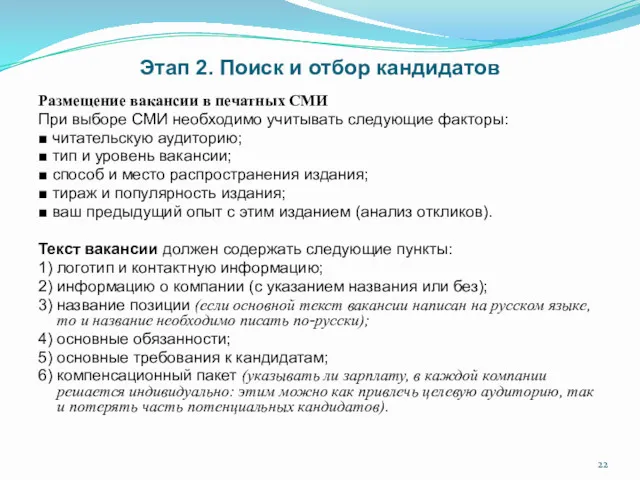 Этап 2. Поиск и отбор кандидатов

Размещение вакансии в печатных СМИ
При выборе СМИ необходимо учитывать следующие факторы:
■ читательскую аудиторию;
■ тип и уровень вакансии;
■ способ и место распространения издания;
■ тираж и популярность издания;
■ ваш предыдущий опыт с этим изданием (анализ откликов).

Текст вакансии должен содержать следующие пункты:
1) логотип и контактную информацию;
2) информацию о компании (с указанием названия или без);
3) название позиции (если основной текст вакансии написан на русском языке, то и название необходимо писать по-русски);
4) основные обязанности;
5) основные требования к кандидатам;
6) компенсационный пакет (указывать ли зарплату, в каждой компании решается индивидуально: этим можно как привлечь целевую аудиторию, так и потерять часть потенциальных кандидатов).

22